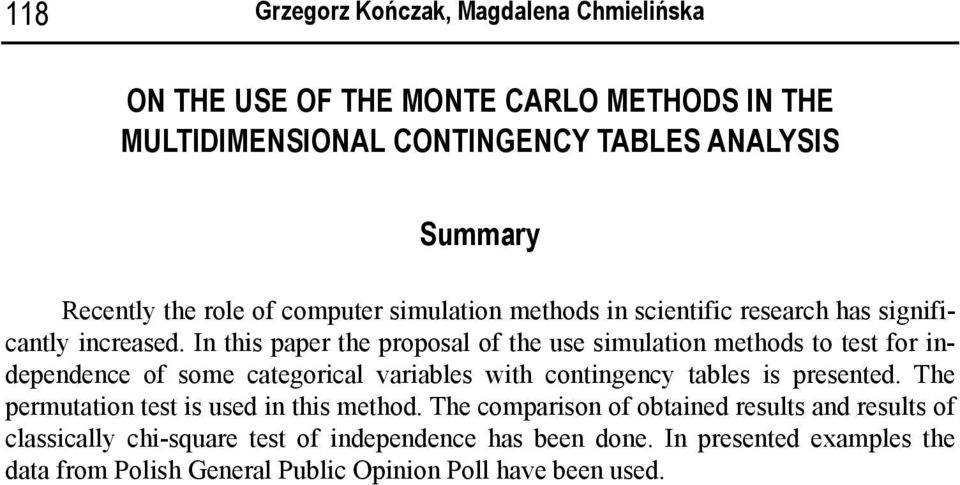 118 Grzegorz Kończak, Magdalena Chmielińska

ON THE USE OF THE MONTE CARLO METHODS IN THE MULTIDIMENSIONAL CONTINGENCY TABLES ANALYSIS

Summary

Recently the role of computer simulation methods in scientific research has significantly increased. In this paper the proposal of the use simulation methods to test for independence of some categorical variables with contingency tables is presented. The permutation test is used in this method. The comparison of obtained results and results of classically chi-square test of independence has been done. In presented examples the data from Polish General Public Opinion Poll have been used.